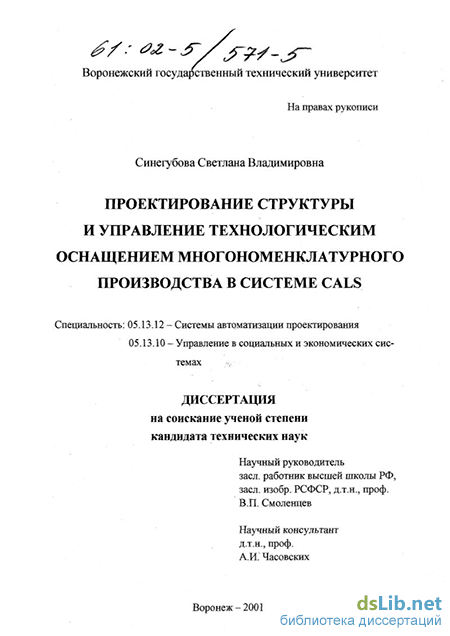 61:02-5/571-5

Воронежский государственный технический университет

На правах рукописи

Синегубова Светлана Владимировна

ПРОЕКТИРОВАНИЕ СТРУКТУРЫ И УПРАВЛЕНИЕ ТЕХНОЛОГИЧЕСКИМ ОСНАЩЕНИЕМ МНОГОНОМЕНКЛАТУРНОГО ПРОИЗВОДСТВА В СИСТЕМЕ CALS

Специальность: 05.13.12 – Системы автоматизации проектирования
05.13.10 – Управление в социальных и экономических системах

ДИССЕРТАЦИЯ
на соискание ученой степени
кандидата технических наук

Научный руководитель
засл. работник высшей школы РФ,
засл. изобр. РСФСР, д.т.н., проф.
В.П. Смоленцев

Научный консультант
д.т.н., проф.
А.И. Часовских

Воронеж – 2001

dsLib.net
библиотека диссертаций